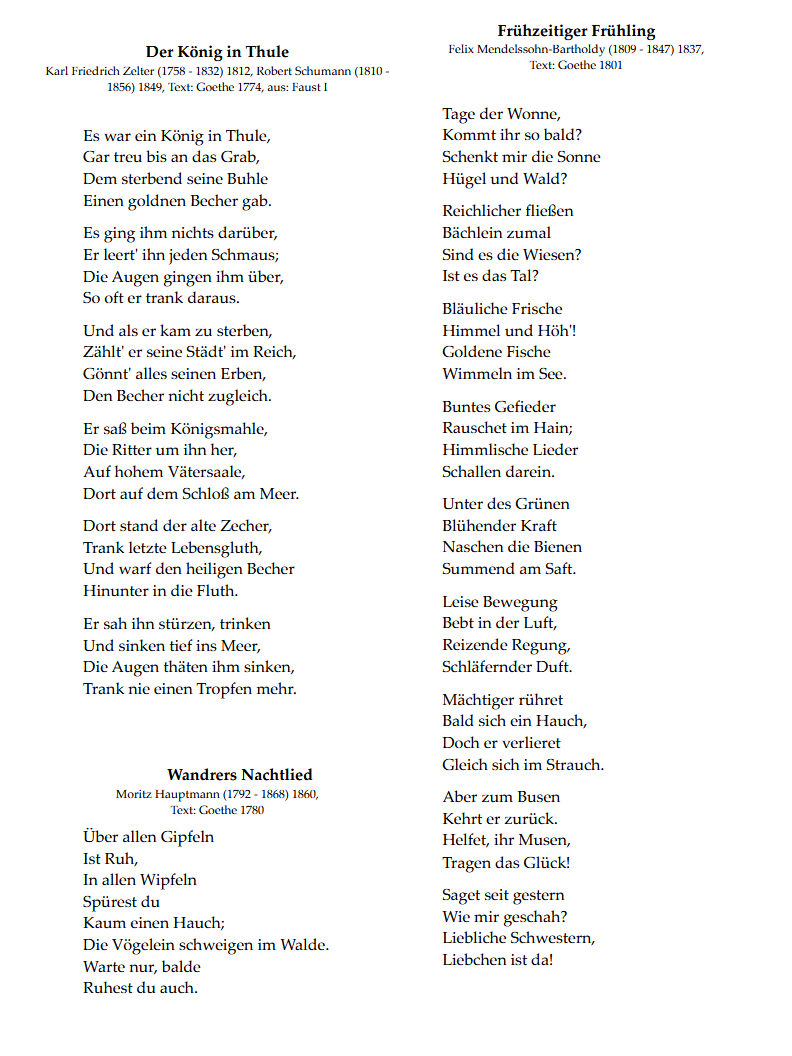 **Der König in Thule**
Karl Friedrich Zelter (1758 - 1832) 1812, Robert Schumann (1810 - 1856) 1849, Text: Goethe 1774, aus: Faust I

Es war ein König in Thule,
Gar treu bis an das Grab,
Dem sterbend seine Buhle
Einen goldnen Becher gab.

Es ging ihm nichts darüber,
Er leert' ihn jeden Schmaus;
Die Augen gingen ihm über,
So oft er trank daraus.

Und als er kam zu sterben,
Zählt' er seine Städt' im Reich,
Gönnt' alles seinen Erben,
Den Becher nicht zugleich.

Er saß beim Königsmahle,
Die Ritter um ihn her,
Auf hohem Vätersaale,
Dort auf dem Schloß am Meer.

Dort stand der alte Zecher,
Trank letzte Lebensgluth,
Und warf den heiligen Becher
Hinunter in die Fluth.

Er sah ihn stürzen, trinken
Und sinken tief ins Meer,
Die Augen thäten ihm sinken,
Trank nie einen Tropfen mehr.

**Wandrers Nachtlied**
Moritz Hauptmann (1792 - 1868) 1860, Text: Goethe 1780

Über allen Gipfeln
Ist Ruh,
In allen Wipfeln
Spürest du
Kaum einen Hauch;
Die Vögelein schweigen im Walde.
Warte nur, balde
Ruhest du auch.

**Frühzeitiger Frühling**
Felix Mendelssohn-Bartholdy (1809 - 1847) 1837, Text: Goethe 1801

Tage der Wonne,
Kommt ihr so bald?
Schenkt mir die Sonne
Hügel und Wald?

Reichlicher fließen
Bächlein zumal
Sind es die Wiesen?
Ist es das Tal?

Bläuliche Frische
Himmel und Höh'!
Goldene Fische
Wimmeln im See.

Buntes Gefieder
Rauschet im Hain;
Himmlische Lieder
Schallen darein.

Unter des Grünen
Blühender Kraft
Naschen die Bienen
Summend am Saft.

Leise Bewegung
Bebt in der Luft,
Reizende Regung,
Schläfernder Duft.

Mächtiger rühret
Bald sich ein Hauch,
Doch er verlieret
Gleich sich im Strauch.

Aber zum Busen
Kehrt er zurück.
Helfet, ihr Musen,
Tragen das Glück!

Saget seit gestern
Wie mir geschah?
Liebliche Schwestern,
Liebchen ist da!